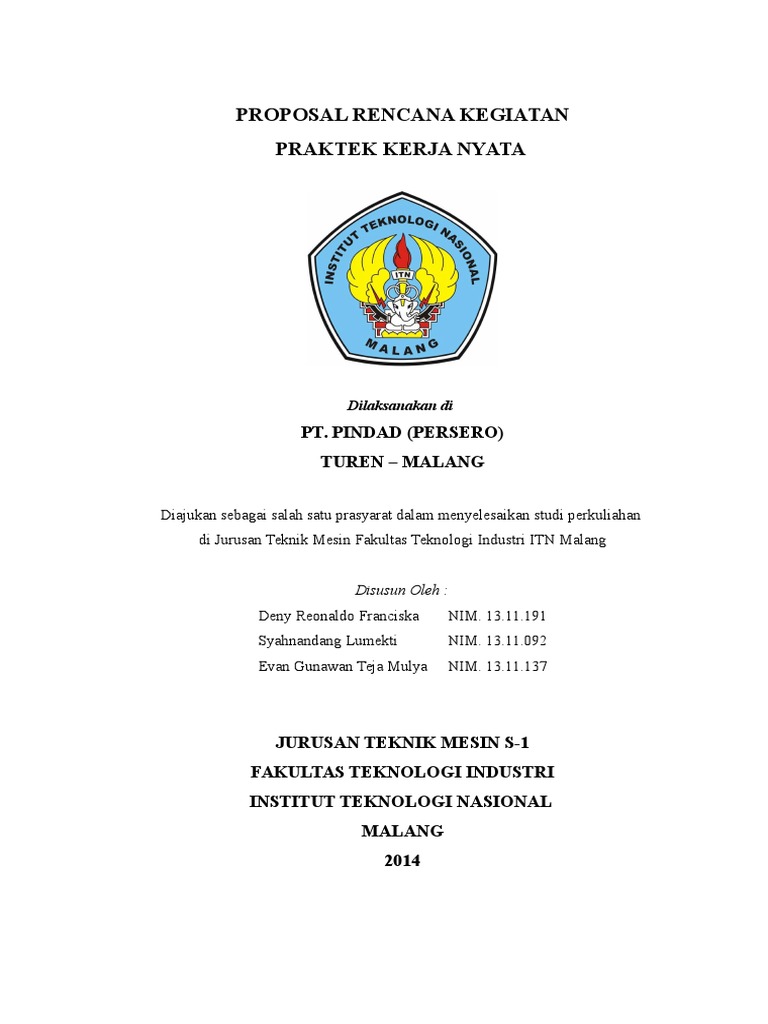 PROPOSAL RENCANA KEGIATAN
PRAKTEK KERJA NYATA

INSTITUT TEKNOLOGI NASIONAL
ITN
MALANG

Dilaksanakan di
PT. PINDAD (PERSERO)
TUREN – MALANG

Diajukan sebagai salah satu prasyarat dalam menyelesaikan studi perkuliahan di Jurusan Teknik Mesin Fakultas Teknologi Industri ITN Malang

Disusun Oleh :
Deny Reonaldo Franciska NIM. 13.11.191
Syahnandang Lumekti NIM. 13.11.092
Evan Gunawan Teja Mulya NIM. 13.11.137

JURUSAN TEKNIK MESIN S-1
FAKULTAS TEKNOLOGI INDUSTRI
INSTITUT TEKNOLOGI NASIONAL
MALANG
2014